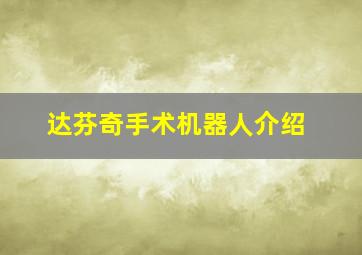 达芬奇手术机器人介绍